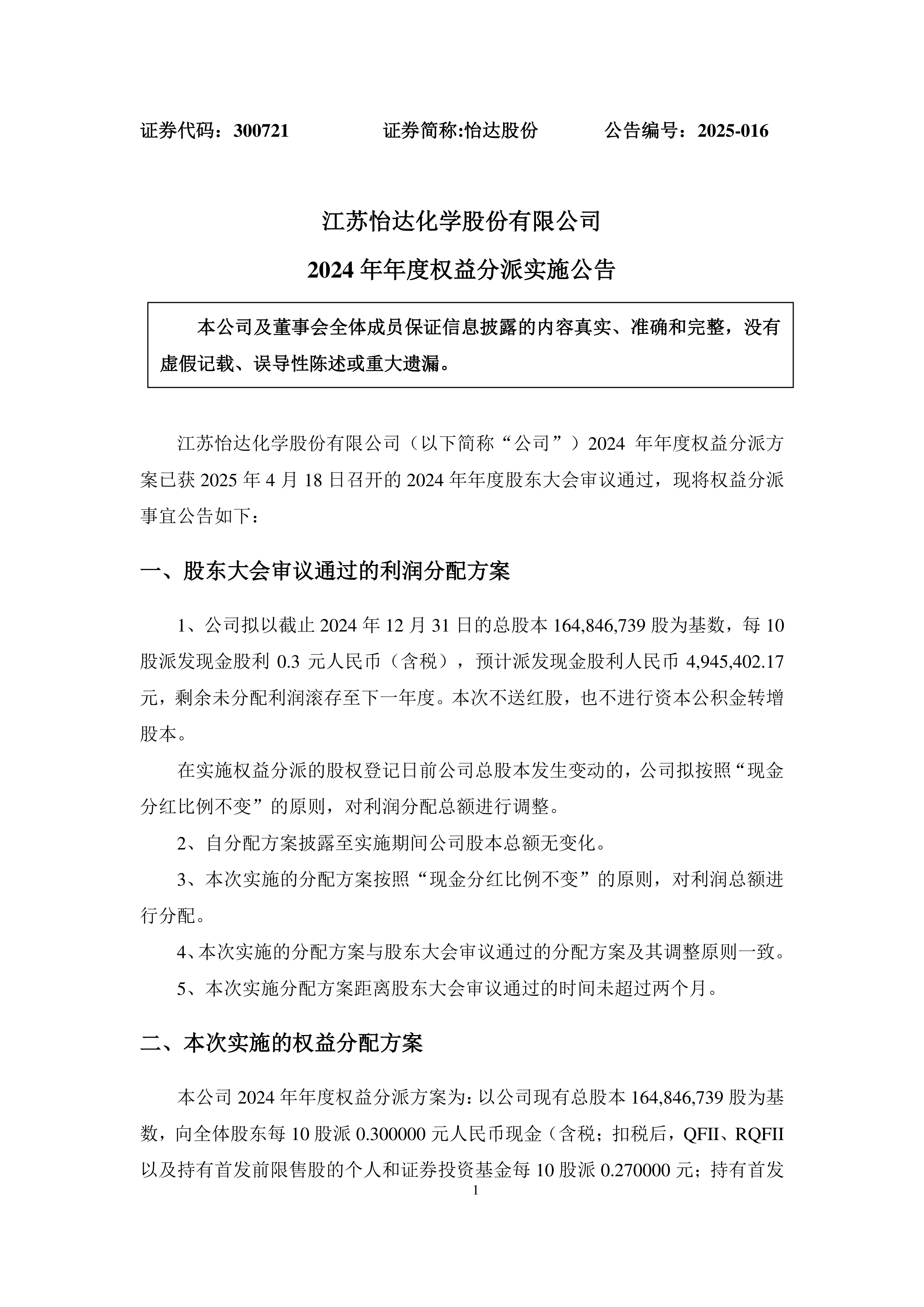 证券代码：300721　　　　证券简称:怡达股份　　　　公告编号：2025-016

江苏怡达化学股份有限公司

2024 年年度权益分派实施公告

本公司及董事会全体成员保证信息披露的内容真实、准确和完整，没有虚假记载、误导性陈述或重大遗漏。

江苏怡达化学股份有限公司（以下简称“公司”）2024 年年度权益分派方案已获 2025 年 4 月 18 日召开的 2024 年年度股东大会审议通过，现将权益分派事宜公告如下：

一、股东大会审议通过的利润分配方案

1、公司拟以截止 2024 年 12 月 31 日的总股本 164,846,739 股为基数，每 10 股派发现金股利 0.3 元人民币（含税），预计派发现金股利人民币 4,945,402.17 元，剩余未分配利润滚存至下一年度。本次不送红股，也不进行资本公积金转增股本。

在实施权益分派的股权登记日前公司总股本发生变动的，公司拟按照“现金分红比例不变”的原则，对利润分配总额进行调整。

2、自分配方案披露至实施期间公司股本总额无变化。

3、本次实施的分配方案按照“现金分红比例不变”的原则，对利润总额进行分配。

4、本次实施的分配方案与股东大会审议通过的分配方案及其调整原则一致。

5、本次实施分配方案距离股东大会审议通过的时间未超过两个月。

二、本次实施的权益分配方案

本公司 2024 年年度权益分派方案为：以公司现有总股本 164,846,739 股为基数，向全体股东每 10 股派 0.300000 元人民币现金（含税；扣税后，QFII、RQFII 以及持有首发前限售股的个人和证券投资基金每 10 股派 0.270000 元；持有首发

1